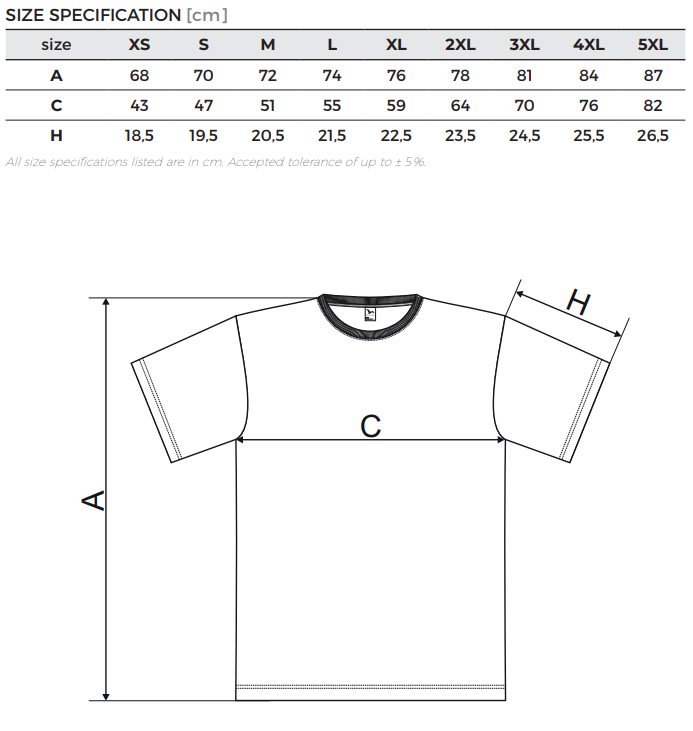 SIZE SPECIFICATION [cm]

| size | XS | S | M | L | XL | 2XL | 3XL | 4XL | 5XL |
|---|---|---|---|---|---|---|---|---|---|
| A | 68 | 70 | 72 | 74 | 76 | 78 | 81 | 84 | 87 |
| C | 43 | 47 | 51 | 55 | 59 | 64 | 70 | 76 | 82 |
| H | 18,5 | 19,5 | 20,5 | 21,5 | 22,5 | 23,5 | 24,5 | 25,5 | 26,5 |

All size specifications listed are in cm. Accepted tolerance of up to ± 5%.

H

C

A